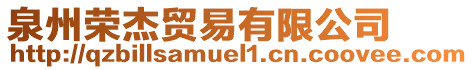 泉州荣杰贸易有限公司
http://qzbillsamuel1.cn.coovee.com